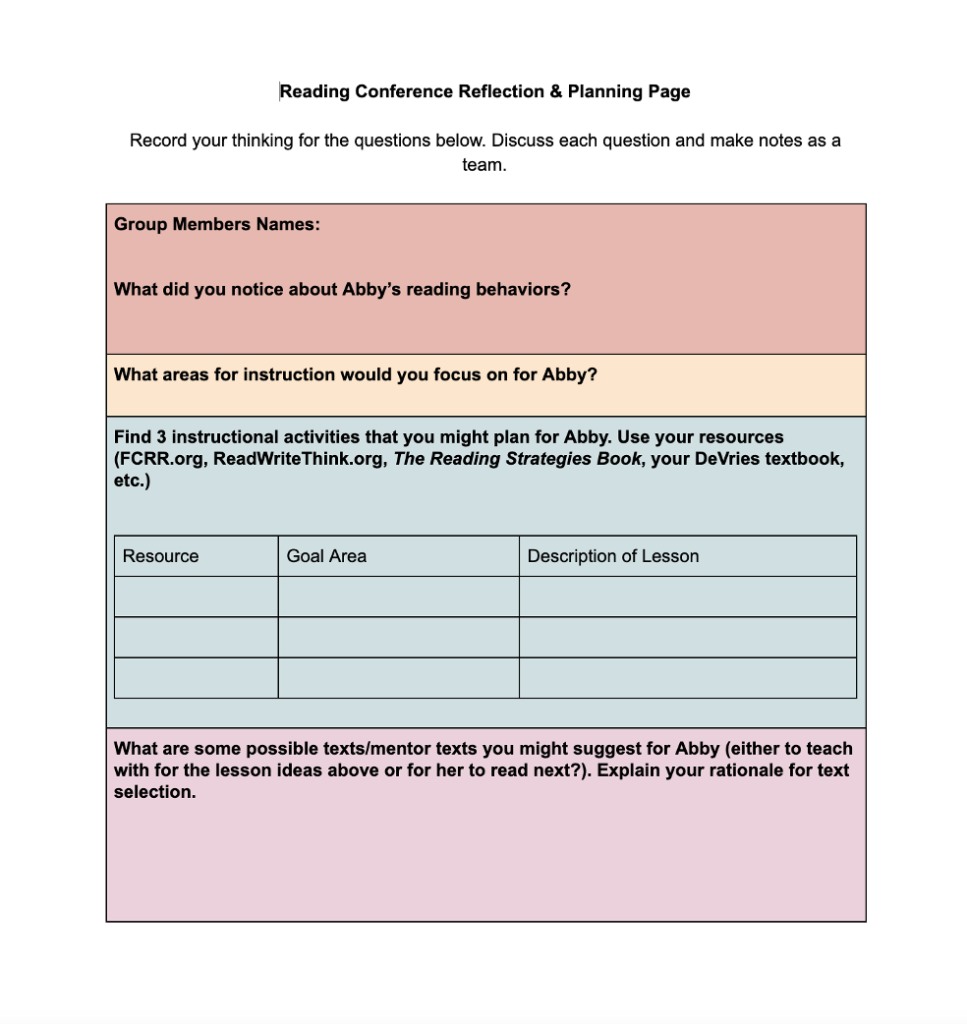 Reading Conference Reflection & Planning Page

Record your thinking for the questions below. Discuss each question and make notes as a team.

Group Members Names:

What did you notice about Abby's reading behaviors?

What areas for instruction would you focus on for Abby?

Find 3 instructional activities that you might plan for Abby. Use your resources (FCRR.org, ReadWriteThink.org, The Reading Strategies Book, your DeVries textbook, etc.)

| Resource | Goal Area | Description of Lesson |
|---|---|---|
| | | |
| | | |
| | | |

What are some possible texts/mentor texts you might suggest for Abby (either to teach with for the lesson ideas above or for her to read next?). Explain your rationale for text selection.